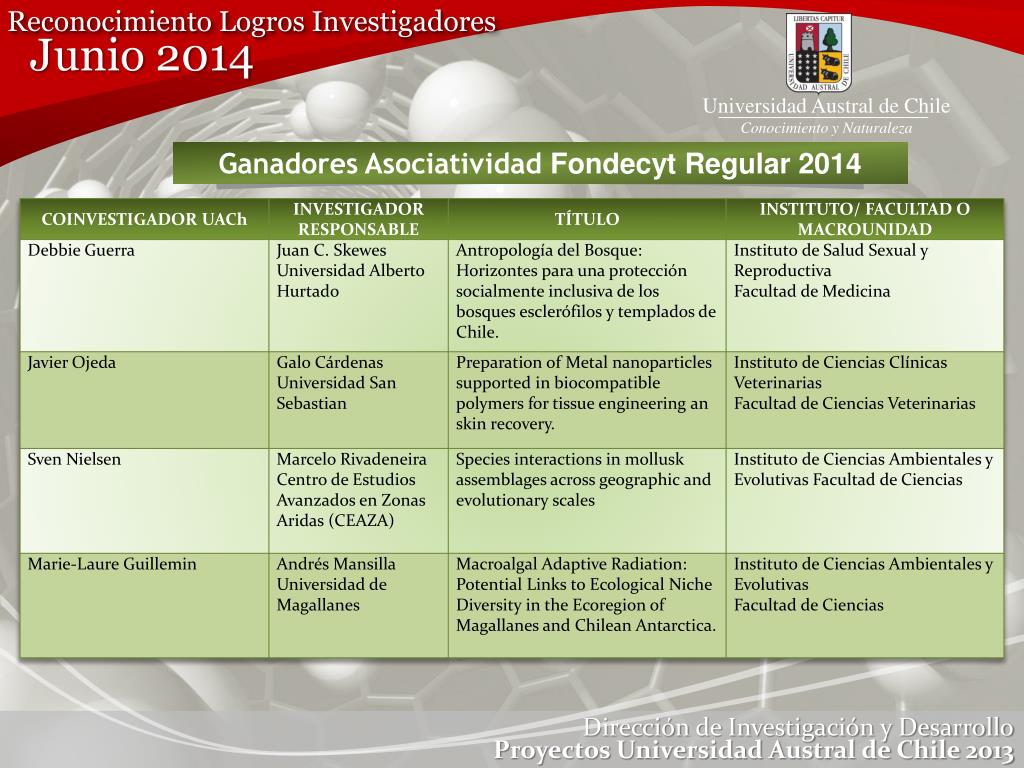 Reconocimiento Logros Investigadores
Junio 2014

LIBERTAS CAPITUR
UNIVERSIDAD AUSTRAL DE CHILE

Universidad Austral de Chile
Conocimiento y Naturaleza

Ganadores Asociatividad Fondecyt Regular 2014

| COINVESTIGADOR UACh | INVESTIGADOR RESPONSABLE | TÍTULO | INSTITUTO/ FACULTAD O MACROUNIDAD |
|---|---|---|---|
| Debbie Guerra | Juan C. Skewes Universidad Alberto Hurtado | Antropología del Bosque: Horizontes para una protección socialmente inclusiva de los bosques esclerófilos y templados de Chile. | Instituto de Salud Sexual y Reproductiva Facultad de Medicina |
| Javier Ojeda | Galo Cárdenas Universidad San Sebastian | Preparation of Metal nanoparticles supported in biocompatible polymers for tissue engineering an skin recovery. | Instituto de Ciencias Clínicas Veterinarias Facultad de Ciencias Veterinarias |
| Sven Nielsen | Marcelo Rivadeneira Centro de Estudios Avanzados en Zonas Aridas (CEAZA) | Species interactions in mollusk assemblages across geographic and evolutionary scales | Instituto de Ciencias Ambientales y Evolutivas Facultad de Ciencias |
| Marie-Laure Guillemin | Andrés Mansilla Universidad de Magallanes | Macroalgal Adaptive Radiation: Potential Links to Ecological Niche Diversity in the Ecoregion of Magallanes and Chilean Antarctica. | Instituto de Ciencias Ambientales y Evolutivas Facultad de Ciencias |

Dirección de Investigación y Desarrollo
Proyectos Universidad Austral de Chile 2013